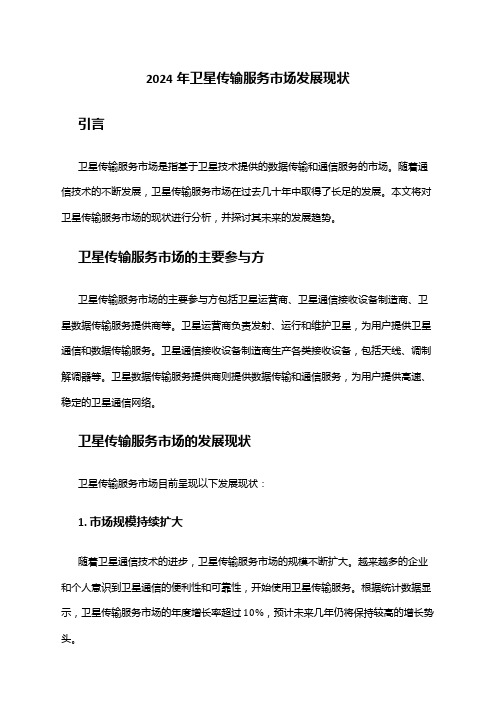 2024 年卫星传输服务市场发展现状

引言

卫星传输服务市场是指基于卫星技术提供的数据传输和通信服务的市场。随着通信技术的不断发展，卫星传输服务市场在过去几十年中取得了长足的发展。本文将对卫星传输服务市场的现状进行分析，并探讨其未来的发展趋势。

卫星传输服务市场的主要参与方

卫星传输服务市场的主要参与方包括卫星运营商、卫星通信接收设备制造商、卫星数据传输服务提供商等。卫星运营商负责发射、运行和维护卫星，为用户提供卫星通信和数据传输服务。卫星通信接收设备制造商生产各类接收设备，包括天线、调制解调器等。卫星数据传输服务提供商则提供数据传输和通信服务，为用户提供高速、稳定的卫星通信网络。

卫星传输服务市场的发展现状

卫星传输服务市场目前呈现以下发展现状：

1. 市场规模持续扩大

随着卫星通信技术的进步，卫星传输服务市场的规模不断扩大。越来越多的企业和个人意识到卫星通信的便利性和可靠性，开始使用卫星传输服务。根据统计数据显示，卫星传输服务市场的年度增长率超过 10%，预计未来几年仍将保持较高的增长势头。